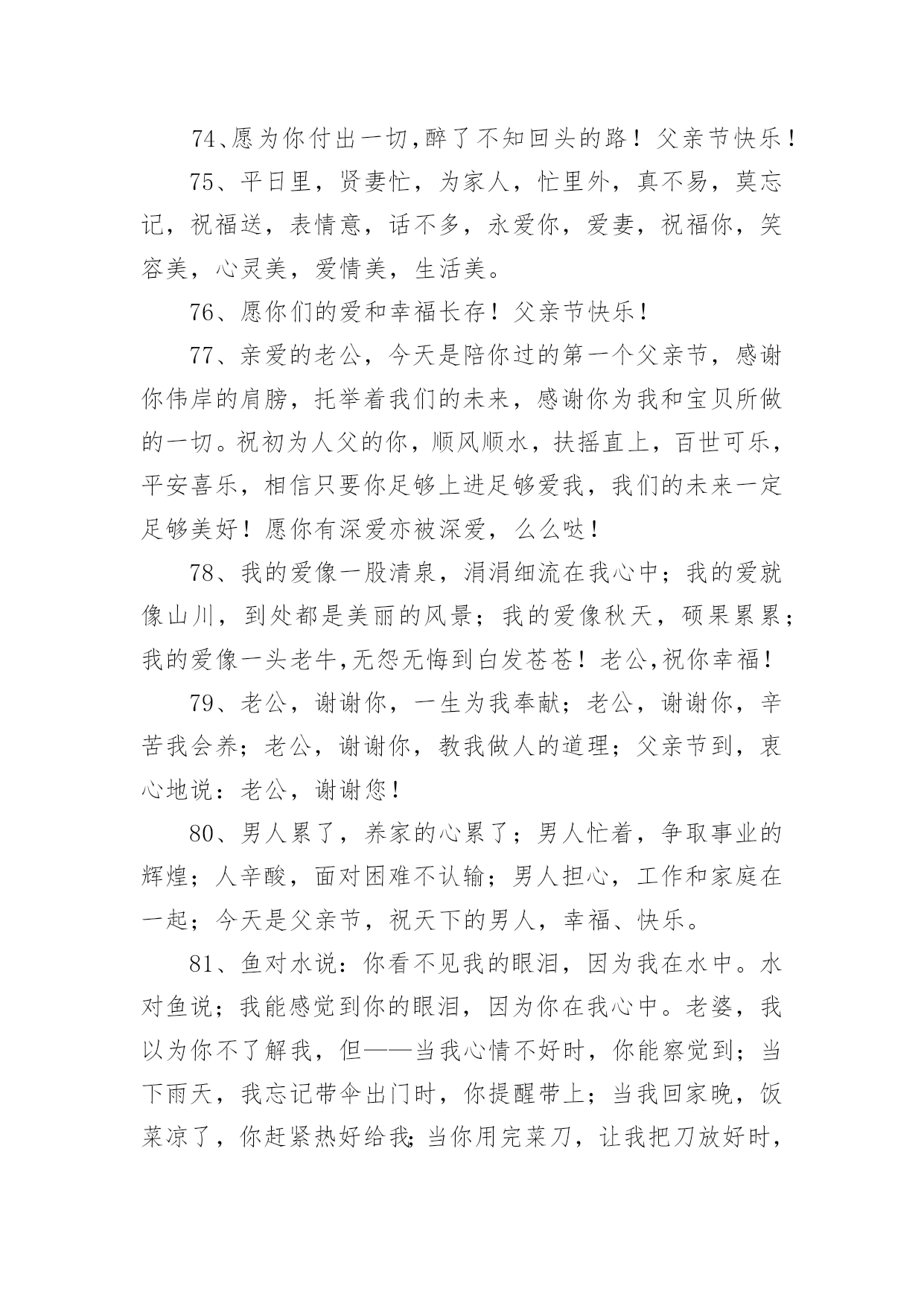 74、愿为你付出一切,醉了不知回头的路！父亲节快乐！

75、平日里，贤妻忙，为家人，忙里外，真不易，莫忘记，祝福送，表情意，话不多，永爱你，爱妻，祝福你，笑容美，心灵美，爱情美，生活美。

76、愿你们的爱和幸福长存！父亲节快乐！

77、亲爱的老公，今天是陪你过的第一个父亲节，感谢你伟岸的肩膀，托举着我们的未来，感谢你为我和宝贝所做的一切。祝初为人父的你，顺风顺水，扶摇直上，百世可乐，平安喜乐，相信只要你足够上进足够爱我，我们的未来一定足够美好！愿你有深爱亦被深爱，么么哒！

78、我的爱像一股清泉，涓涓细流在我心中；我的爱就像山川，到处都是美丽的风景；我的爱像秋天，硕果累累；我的爱像一头老牛,无怨无悔到白发苍苍！老公,祝你幸福！

79、老公，谢谢你，一生为我奉献；老公，谢谢你，辛苦我会养；老公，谢谢你，教我做人的道理；父亲节到，衷心地说：老公，谢谢您！

80、男人累了，养家的心累了；男人忙着，争取事业的辉煌；人辛酸，面对困难不认输；男人担心，工作和家庭在一起；今天是父亲节，祝天下的男人，幸福、快乐。

81、鱼对水说：你看不见我的眼泪，因为我在水中。水对鱼说；我能感觉到你的眼泪，因为你在我心中。老婆，我以为你不了解我，但——当我心情不好时，你能察觉到；当下雨天，我忘记带伞出门时，你提醒带上；当我回家晚，饭菜凉了，你赶紧热好给我;当你用完菜刀，让我把刀放好时，